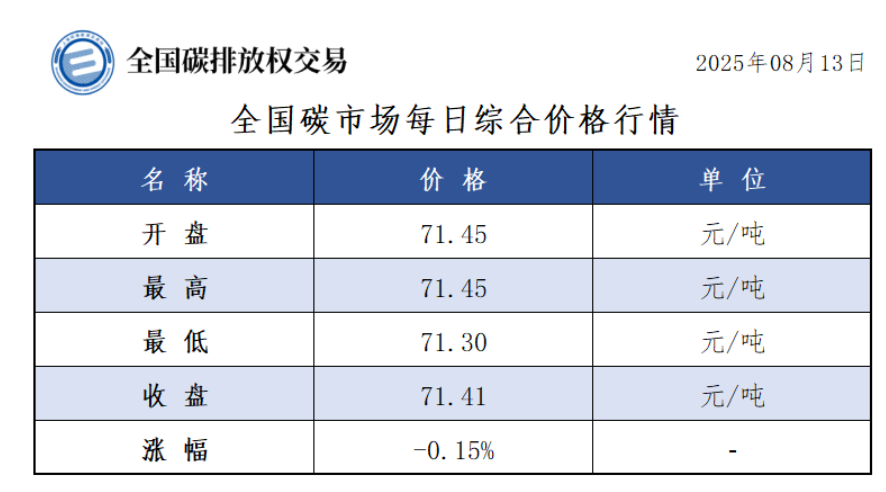 全国碳排放权交易

2025年08月13日

全国碳市场每日综合价格行情

| 名称 | 价格 | 单位 |
|---|---|---|
| 开盘 | 71.45 | 元/吨 |
| 最高 | 71.45 | 元/吨 |
| 最低 | 71.30 | 元/吨 |
| 收盘 | 71.41 | 元/吨 |
| 涨幅 | -0.15% | - |